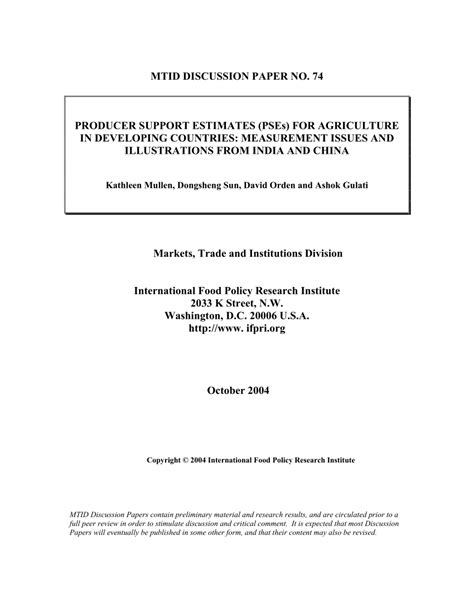 MTID DISCUSSION PAPER NO. 74

PRODUCER SUPPORT ESTIMATES (PSEs) FOR AGRICULTURE IN DEVELOPING COUNTRIES: MEASUREMENT ISSUES AND ILLUSTRATIONS FROM INDIA AND CHINA

Kathleen Mullen, Dongsheng Sun, David Orden and Ashok Gulati

Markets, Trade and Institutions Division

International Food Policy Research Institute
2033 K Street, N.W.
Washington, D.C. 20006 U.S.A.
http://www. ifpri.org

October 2004

Copyright © 2004 International Food Policy Research Institute

MTID Discussion Papers contain preliminary material and research results, and are circulated prior to a full peer review in order to stimulate discussion and critical comment. It is expected that most Discussion Papers will eventually be published in some other form, and that their content may also be revised.